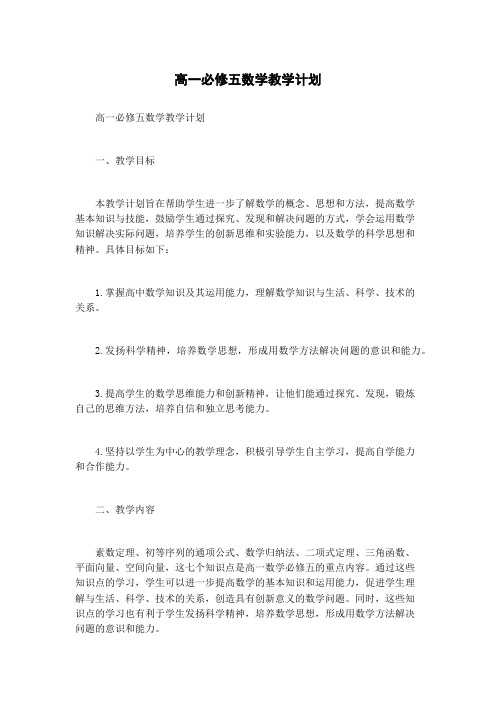 高一必修五数学教学计划

高一必修五数学教学计划

一、教学目标

本教学计划旨在帮助学生进一步了解数学的概念、思想和方法，提高数学基本知识与技能，鼓励学生通过探究、发现和解决问题的方式，学会运用数学知识解决实际问题，培养学生的创新思维和实验能力，以及数学的科学思想和精神。具体目标如下：

1. 掌握高中数学知识及其运用能力，理解数学知识与生活、科学、技术的关系。

2. 发扬科学精神，培养数学思想，形成用数学方法解决问题的意识和能力。

3. 提高学生的数学思维能力和创新精神，让他们能通过探究、发现，锻炼自己的思维方法，培养自信和独立思考能力。

4. 坚持以学生为中心的教学理念，积极引导学生自主学习，提高自学能力和合作能力。

二、教学内容

素数定理、初等序列的通项公式、数学归纳法、二项式定理、三角函数、平面向量、空间向量，这七个知识点是高一数学必修五的重点内容。通过这些知识点的学习，学生可以进一步提高数学的基本知识和运用能力，促进学生理解与生活、科学、技术的关系，创造具有创新意义的数学问题。同时，这些知识点的学习也有利于学生发扬科学精神，培养数学思想，形成用数学方法解决问题的意识和能力。